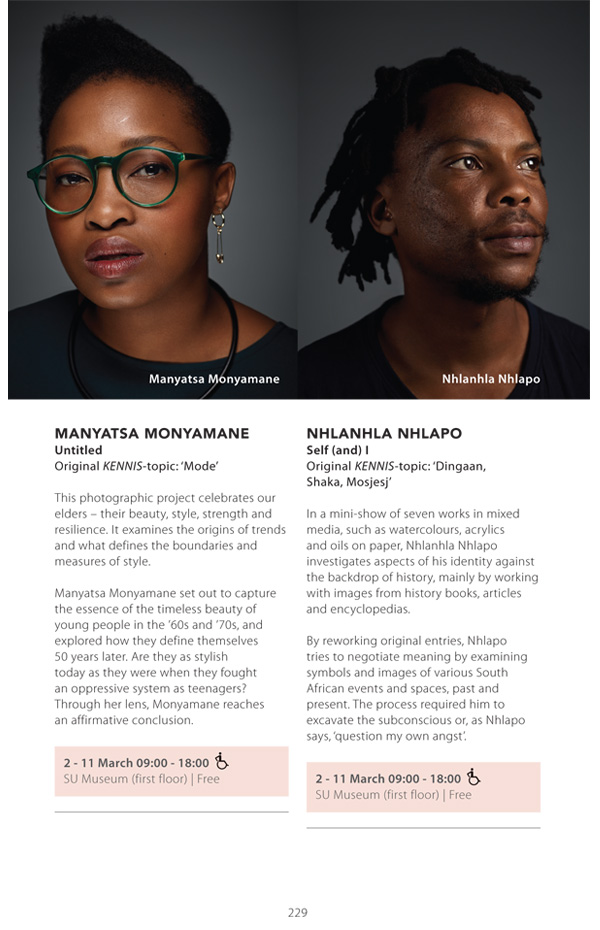 Manyatsa Monyamane

Nhlanhla Nhlapo

MANYATSA MONYAMANE
Untitled
Original KENNIS-topic: 'Mode'

This photographic project celebrates our elders – their beauty, style, strength and resilience. It examines the origins of trends and what defines the boundaries and measures of style.

Manyatsa Monyamane set out to capture the essence of the timeless beauty of young people in the '60s and '70s, and explored how they define themselves 50 years later. Are they as stylish today as they were when they fought an oppressive system as teenagers? Through her lens, Monyamane reaches an affirmative conclusion.

2 - 11 March 09:00 - 18:00
SU Museum (first floor) | Free

NHLANHLA NHLAPO
Self (and) I
Original KENNIS-topic: 'Dingaan, Shaka, Mosjesj'

In a mini-show of seven works in mixed media, such as watercolours, acrylics and oils on paper, Nhlanhla Nhlapo investigates aspects of his identity against the backdrop of history, mainly by working with images from history books, articles and encyclopedias.

By reworking original entries, Nhlapo tries to negotiate meaning by examining symbols and images of various South African events and spaces, past and present. The process required him to excavate the subconscious or, as Nhlapo says, 'question my own angst'.

2 - 11 March 09:00 - 18:00
SU Museum (first floor) | Free

229